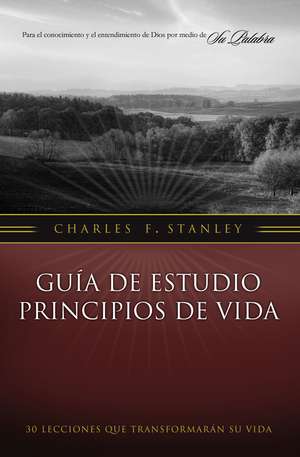 Para el conocimiento y el entendimiento de Dios por medio de Su Palabra

CHARLES F. STANLEY

GUÍA DE ESTUDIO
PRINCIPIOS DE VIDA

30 LECCIONES QUE TRANSFORMARÁN SU VIDA